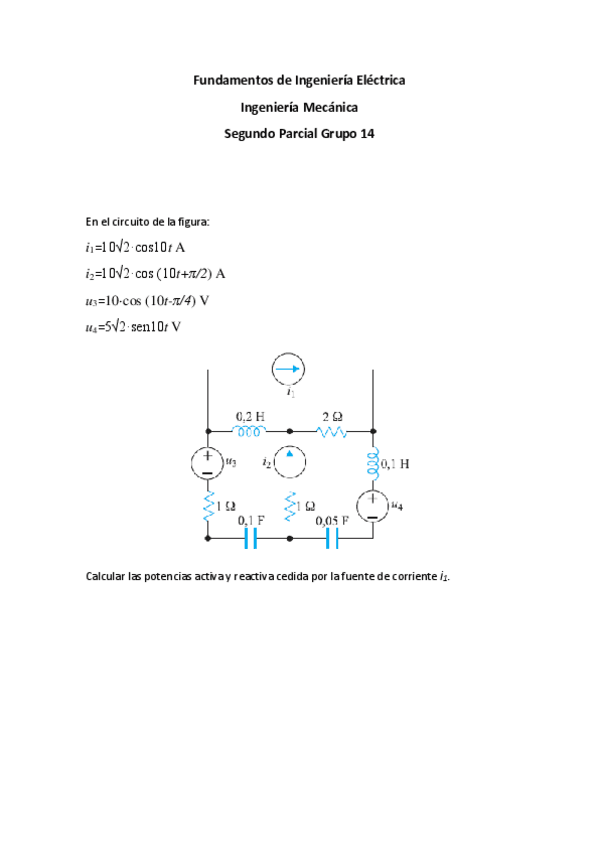 Fundamentos de Ingeniería Eléctrica

Ingeniería Mecánica

Segundo Parcial Grupo 14

En el circuito de la figura:

$i_1=10\sqrt{2}\cdot\cos 10t$ A

$i_2=10\sqrt{2}\cdot\cos(10t+\pi/2)$ A

$u_3=10\cdot\cos(10t-\pi/4)$ V

$u_4=5\sqrt{2}\cdot\text{sen}10t$ V

$i_1$

0,2 H

2 Ω

$u_3$

$i_2$

0,1 H

1 Ω

1 Ω

$u_4$

0,1 F

0,05 F

Calcular las potencias activa y reactiva cedida por la fuente de corriente $i_1$.